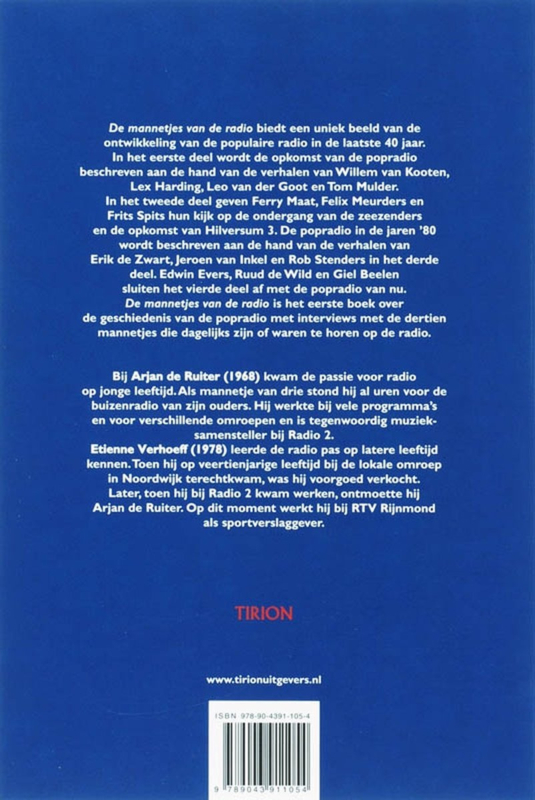 De mannetjes van de radio biedt een uniek beeld van de ontwikkeling van de populaire radio in de laatste 40 jaar. In het eerste deel wordt de opkomst van de popradio beschreven aan de hand van de verhalen van Willem van Kooten, Lex Harding, Leo van der Goot en Tom Mulder. In het tweede deel geven Ferry Maat, Felix Meurders en Frits Spits hun kijk op de ondergang van de zeezenders en de opkomst van Hilversum 3. De popradio in de jaren '80 wordt beschreven aan de hand van de verhalen van Erik de Zwart, Jeroen van Inkel en Rob Stenders in het derde deel. Edwin Evers, Ruud de Wild en Giel Beelen sluiten het vierde deel af met de popradio van nu. De mannetjes van de radio is het eerste boek over de geschiedenis van de popradio met interviews met de dertien mannetjes die dagelijks zijn of waren te horen op de radio.

Bij Arjan de Ruiter (1968) kwam de passie voor radio op jonge leeftijd. Als mannetje van drie stond hij al uren voor de buizenradio van zijn ouders. Hij werkte bij vele programma's en voor verschillende omroepen en is tegenwoordig muzieksamensteller bij Radio 2.
Etienne Verhoeff (1978) leerde de radio pas op latere leeftijd kennen. Toen hij op veertienjarige leeftijd bij de lokale omroep in Noordwijk terechtkwam, was hij voorgoed verkocht. Later, toen hij bij Radio 2 kwam werken, ontmoette hij Arjan de Ruiter. Op dit moment werkt hij bij RTV Rijnmond als sportverslaggever.

TIRION

www.tirionuitgevers.nl

ISBN 978-90-4391-105-4

9 789043 911054